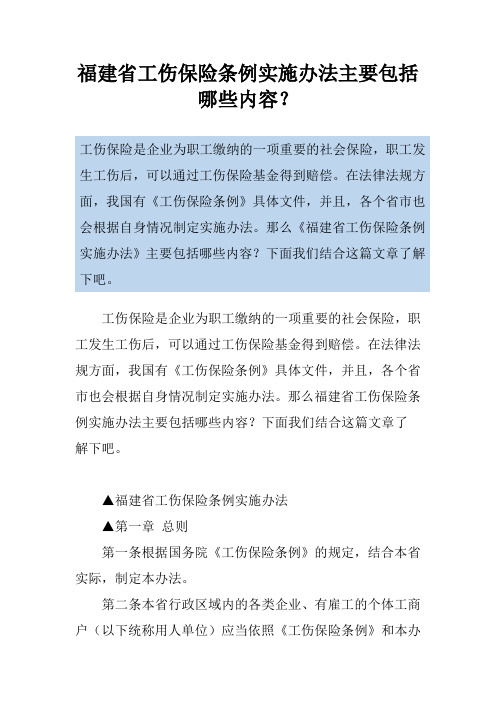 福建省工伤保险条例实施办法主要包括哪些内容？

工伤保险是企业为职工缴纳的一项重要的社会保险，职工发生工伤后，可以通过工伤保险基金得到赔偿。在法律法规方面，我国有《工伤保险条例》具体文件，并且，各个省市也会根据自身情况制定实施办法。那么《福建省工伤保险条例实施办法》主要包括哪些内容？下面我们结合这篇文章了解下吧。

工伤保险是企业为职工缴纳的一项重要的社会保险，职工发生工伤后，可以通过工伤保险基金得到赔偿。在法律法规方面，我国有《工伤保险条例》具体文件，并且，各个省市也会根据自身情况制定实施办法。那么福建省工伤保险条例实施办法主要包括哪些内容？下面我们结合这篇文章了解下吧。

▲福建省工伤保险条例实施办法

▲第一章 总则

第一条根据国务院《工伤保险条例》的规定，结合本省实际，制定本办法。

第二条本省行政区域内的各类企业、有雇工的个体工商户（以下统称用人单位）应当依照《工伤保险条例》和本办